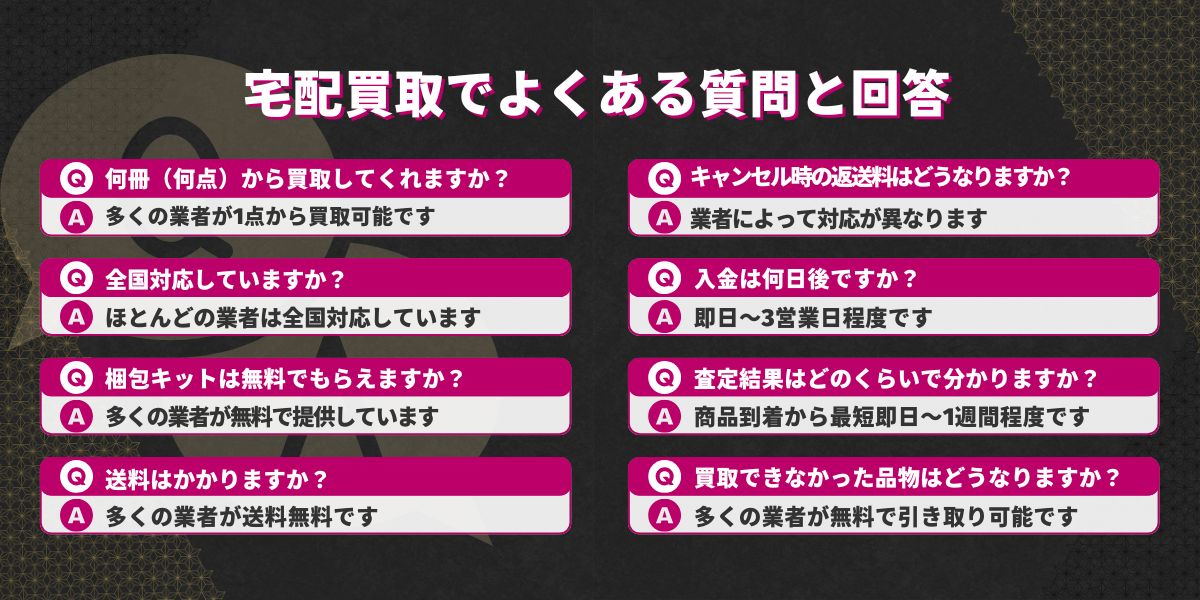 宅配買取でよくある質問と回答

Q 何冊（何点）から買取してくれますか？
A 多くの業者が1点から買取可能です

Q 全国対応していますか？
A ほとんどの業者は全国対応しています

Q 梱包キットは無料でもらえますか？
A 多くの業者が無料で提供しています

Q 送料はかかりますか？
A 多くの業者が送料無料です

Q キャンセル時の返送料はどうなりますか？
A 業者によって対応が異なります

Q 入金は何日後ですか？
A 即日〜3営業日程度です

Q 査定結果はどのくらいで分かりますか？
A 商品到着から最短即日〜1週間程度です

Q 買取できなかった品物はどうなりますか？
A 多くの業者が無料で引き取り可能です